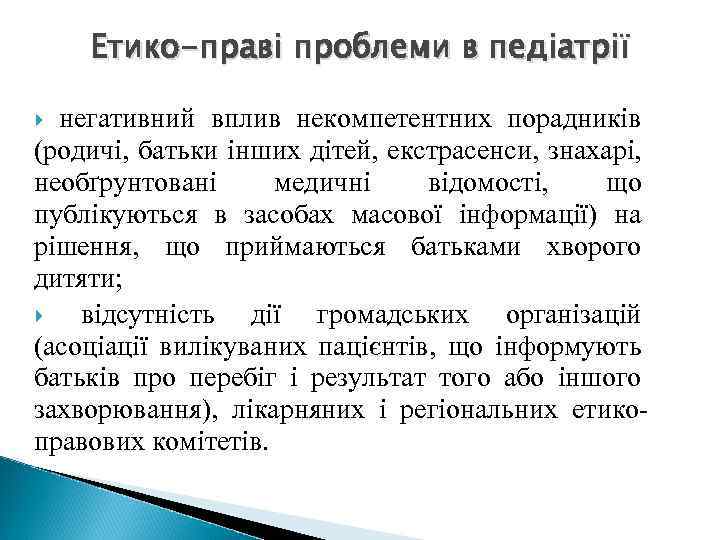 Етико-праві проблеми в педіатрії

негативний вплив некомпетентних порадників (родичі, батьки інших дітей, екстрасенси, знахарі, необґрунтовані медичні відомості, що публікуються в засобах масової інформації) на рішення, що приймаються батьками хворого дитяти;

відсутність дії громадських організацій (асоціації вилікуваних пацієнтів, що інформують батьків про перебіг і результат того або іншого захворювання), лікарняних і регіональних етико-правових комітетів.